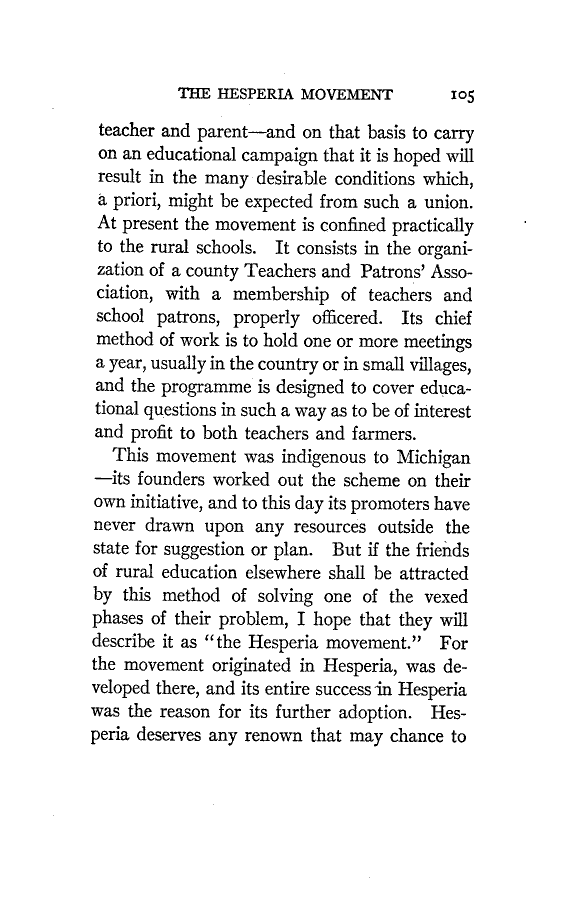 THE HESPERIA MOVEMENT 105

teacher and parent—and on that basis to carry on an educational campaign that it is hoped will result in the many desirable conditions which, a priori, might be expected from such a union. At present the movement is confined practically to the rural schools. It consists in the organization of a county Teachers and Patrons' Association, with a membership of teachers and school patrons, properly officered. Its chief method of work is to hold one or more meetings a year, usually in the country or in small villages, and the programme is designed to cover educational questions in such a way as to be of interest and profit to both teachers and farmers.

This movement was indigenous to Michigan—its founders worked out the scheme on their own initiative, and to this day its promoters have never drawn upon any resources outside the state for suggestion or plan. But if the friends of rural education elsewhere shall be attracted by this method of solving one of the vexed phases of their problem, I hope that they will describe it as "the Hesperia movement." For the movement originated in Hesperia, was developed there, and its entire success in Hesperia was the reason for its further adoption. Hesperia deserves any renown that may chance to